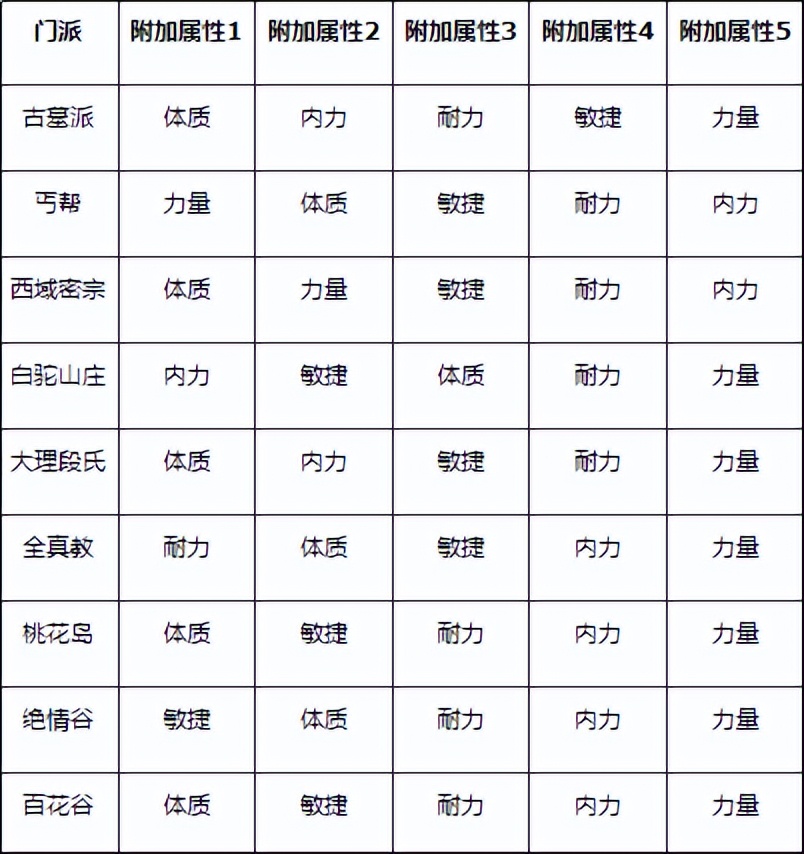 | 门派 | 附加属性1 | 附加属性2 | 附加属性3 | 附加属性4 | 附加属性5 |
|---|---|---|---|---|---|
| 古墓派 | 体质 | 内力 | 耐力 | 敏捷 | 力量 |
| 丐帮 | 力量 | 体质 | 敏捷 | 耐力 | 内力 |
| 西域密宗 | 体质 | 力量 | 敏捷 | 耐力 | 内力 |
| 白驼山庄 | 内力 | 敏捷 | 体质 | 耐力 | 力量 |
| 大理段氏 | 体质 | 内力 | 敏捷 | 耐力 | 力量 |
| 全真教 | 耐力 | 体质 | 敏捷 | 内力 | 力量 |
| 桃花岛 | 体质 | 敏捷 | 耐力 | 内力 | 力量 |
| 绝情谷 | 敏捷 | 体质 | 耐力 | 内力 | 力量 |
| 百花谷 | 体质 | 敏捷 | 耐力 | 内力 | 力量 |